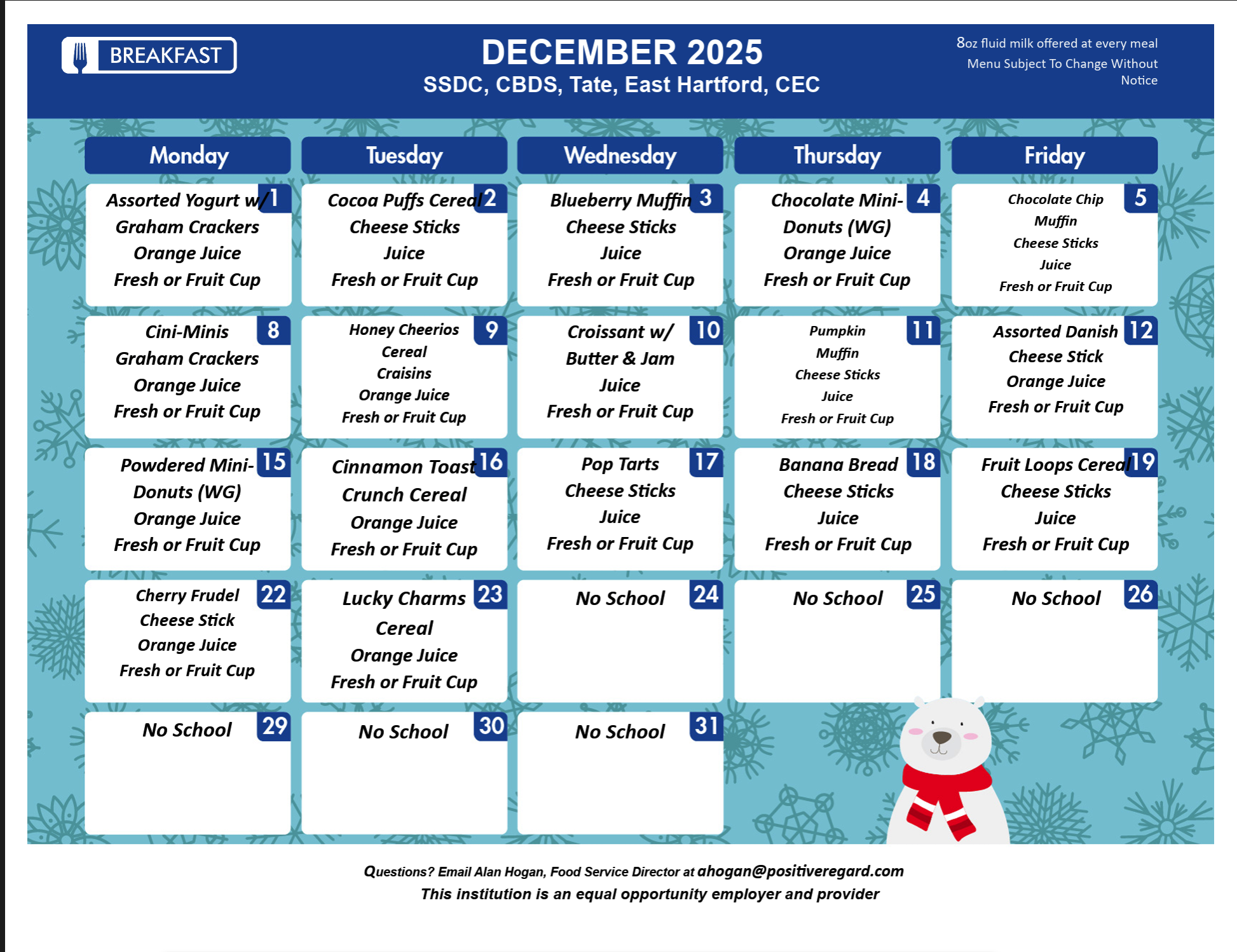 BREAKFAST

DECEMBER 2025
SSDC, CBDS, Tate, East Hartford, CEC

8oz fluid milk offered at every meal
Menu Subject To Change Without Notice

| Monday | Tuesday | Wednesday | Thursday | Friday |
|---|---|---|---|---|
| 1 Assorted Yogurt w/ Graham Crackers Orange Juice Fresh or Fruit Cup | 2 Cocoa Puffs Cereal Cheese Sticks Juice Fresh or Fruit Cup | 3 Blueberry Muffin Cheese Sticks Juice Fresh or Fruit Cup | 4 Chocolate Mini-Donuts (WG) Orange Juice Fresh or Fruit Cup | 5 Chocolate Chip Muffin Cheese Sticks Juice Fresh or Fruit Cup |
| 8 Cini-Minis Graham Crackers Orange Juice Fresh or Fruit Cup | 9 Honey Cheerios Cereal Craisins Orange Juice Fresh or Fruit Cup | 10 Croissant w/ Butter & Jam Juice Fresh or Fruit Cup | 11 Pumpkin Muffin Cheese Sticks Juice Fresh or Fruit Cup | 12 Assorted Danish Cheese Stick Orange Juice Fresh or Fruit Cup |
| 15 Powdered Mini-Donuts (WG) Orange Juice Fresh or Fruit Cup | 16 Cinnamon Toast Crunch Cereal Orange Juice Fresh or Fruit Cup | 17 Pop Tarts Cheese Sticks Juice Fresh or Fruit Cup | 18 Banana Bread Cheese Sticks Juice Fresh or Fruit Cup | 19 Fruit Loops Cereal Cheese Sticks Juice Fresh or Fruit Cup |
| 22 Cherry Frudel Cheese Stick Orange Juice Fresh or Fruit Cup | 23 Lucky Charms Cereal Orange Juice Fresh or Fruit Cup | 24 No School | 25 No School | 26 No School |
| 29 No School | 30 No School | 31 No School | | |

Questions? Email Alan Hogan, Food Service Director at ahogan@positiveregard.com
This institution is an equal opportunity employer and provider